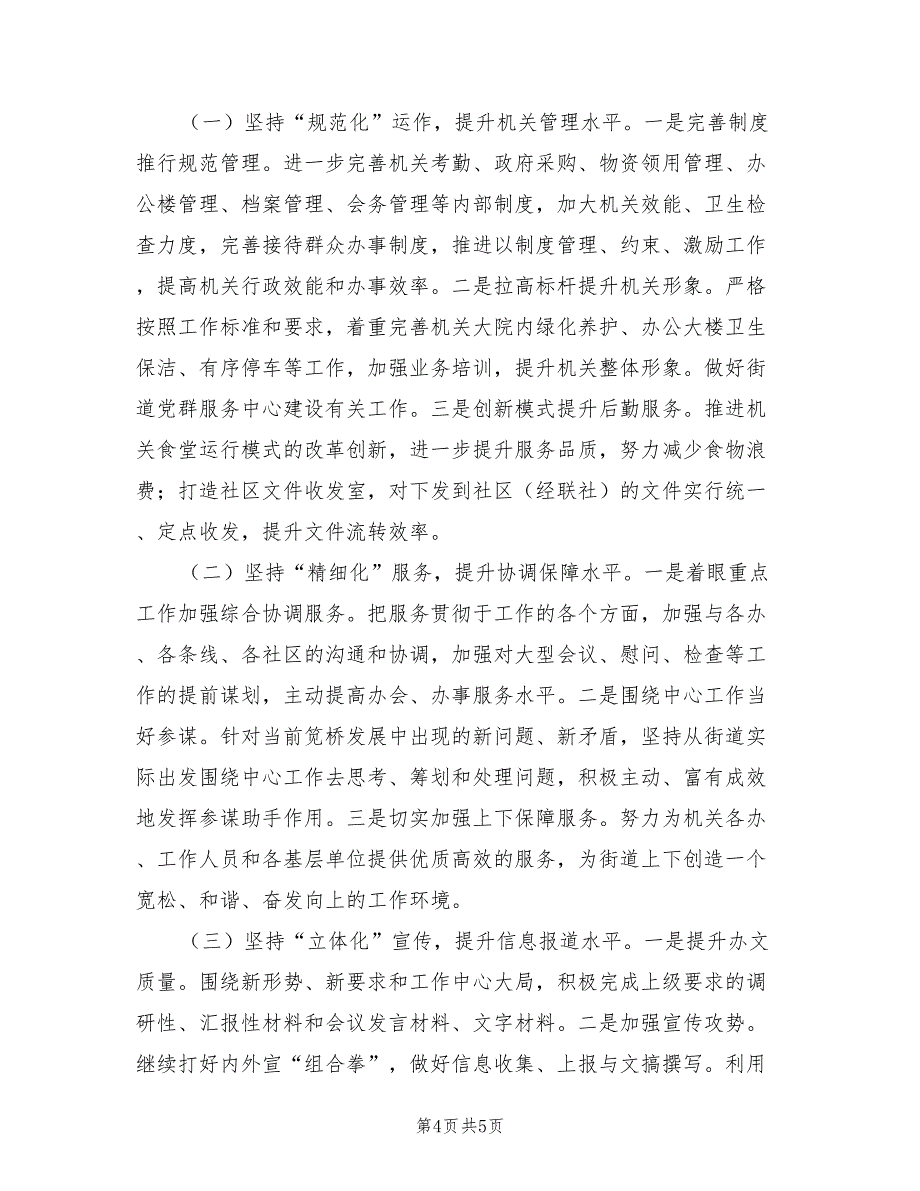 （一）坚持“规范化”运作，提升机关管理水平。一是完善制度推行规范管理。进一步完善机关考勤、政府采购、物资领用管理、办公楼管理、档案管理、会务管理等内部制度，加大机关效能、卫生检查力度，完善接待群众办事制度，推进以制度管理、约束、激励工作，提高机关行政效能和办事效率。二是拉高标杆提升机关形象。严格按照工作标准和要求，着重完善机关大院内绿化养护、办公大楼卫生保洁、有序停车等工作，加强业务培训，提升机关整体形象。做好街道党群服务中心建设有关工作。三是创新模式提升后勤服务。推进机关食堂运行模式的改革创新，进一步提升服务品质，努力减少食物浪费；打造社区文件收发室，对下发到社区（经联社）的文件实行统一、定点收发，提升文件流转效率。

（二）坚持“精细化”服务，提升协调保障水平。一是着眼重点工作加强综合协调服务。把服务贯彻于工作的各个方面，加强与各办、各条线、各社区的沟通和协调，加强对大型会议、慰问、检查等工作的提前谋划，主动提高办会、办事服务水平。二是围绕中心工作当好参谋。针对当前笕桥发展中出现的新问题、新矛盾，坚持从街道实际出发围绕中心工作去思考、筹划和处理问题，积极主动、富有成效地发挥参谋助手作用。三是切实加强上下保障服务。努力为机关各办、工作人员和各基层单位提供优质高效的服务，为街道上下创造一个宽松、和谐、奋发向上的工作环境。

（三）坚持“立体化”宣传，提升信息报道水平。一是提升办文质量。围绕新形势、新要求和工作中心大局，积极完成上级要求的调研性、汇报性材料和会议发言材料、文字材料。二是加强宣传攻势。继续打好内外宣“组合拳”，做好信息收集、上报与文搞撰写。利用

第4页 共5页